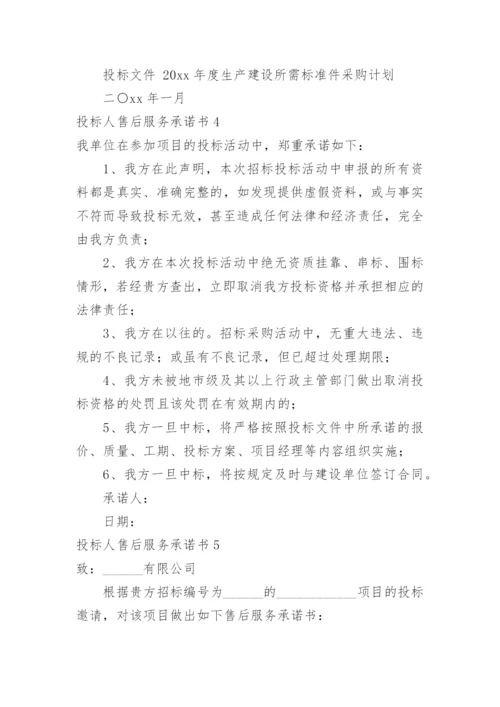 投标文件 20xx 年度生产建设所需标准件采购计划

二〇xx 年一月

投标人售后服务承诺书 4

我单位在参加项目的投标活动中，郑重承诺如下：

1、我方在此声明，本次招标投标活动中申报的所有资料都是真实、准确完整的，如发现提供虚假资料，或与事实不符而导致投标无效，甚至造成任何法律和经济责任，完全由我方负责；

2、我方在本次投标活动中绝无资质挂靠、串标、围标情形，若经贵方查出，立即取消我方投标资格并承担相应的法律责任；

3、我方在以往的。招标采购活动中，无重大违法、违规的不良记录；或虽有不良记录，但已超过处理期限；

4、我方未被地市级及其以上行政主管部门做出取消投标资格的处罚且该处罚在有效期内的；

5、我方一旦中标，将严格按照投标文件中所承诺的报价、质量、工期、投标方案、项目经理等内容组织实施；

6、我方一旦中标，将按规定及时与建设单位签订合同。

承诺人：

日期：

投标人售后服务承诺书 5

致：______有限公司

根据贵方招标编号为______的____________项目的投标邀请，对该项目做出如下售后服务承诺书：